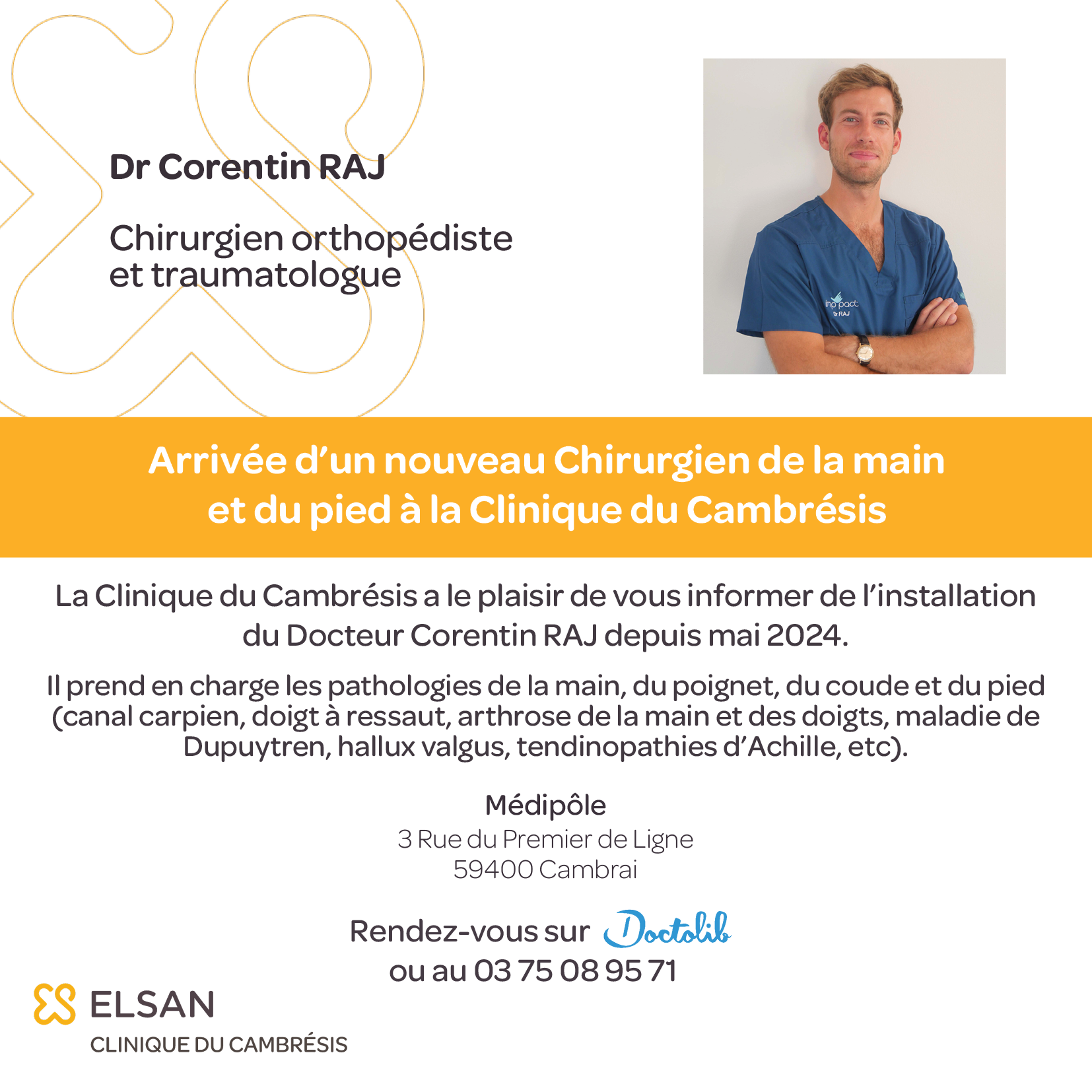 Dr Corentin RAJ

Chirurgien orthopédiste et traumatologue

impact
Dr RAJ

Arrivée d'un nouveau Chirurgien de la main et du pied à la Clinique du Cambrésis

La Clinique du Cambrésis a le plaisir de vous informer de l'installation du Docteur Corentin RAJ depuis mai 2024.

Il prend en charge les pathologies de la main, du poignet, du coude et du pied (canal carpien, doigt à ressaut, arthrose de la main et des doigts, maladie de Dupuytren, hallux valgus, tendinopathies d'Achille, etc).

Médipôle
3 Rue du Premier de Ligne
59400 Cambrai

Rendez-vous sur Doctolib
ou au 03 75 08 95 71

ELSAN
CLINIQUE DU CAMBRÉSIS